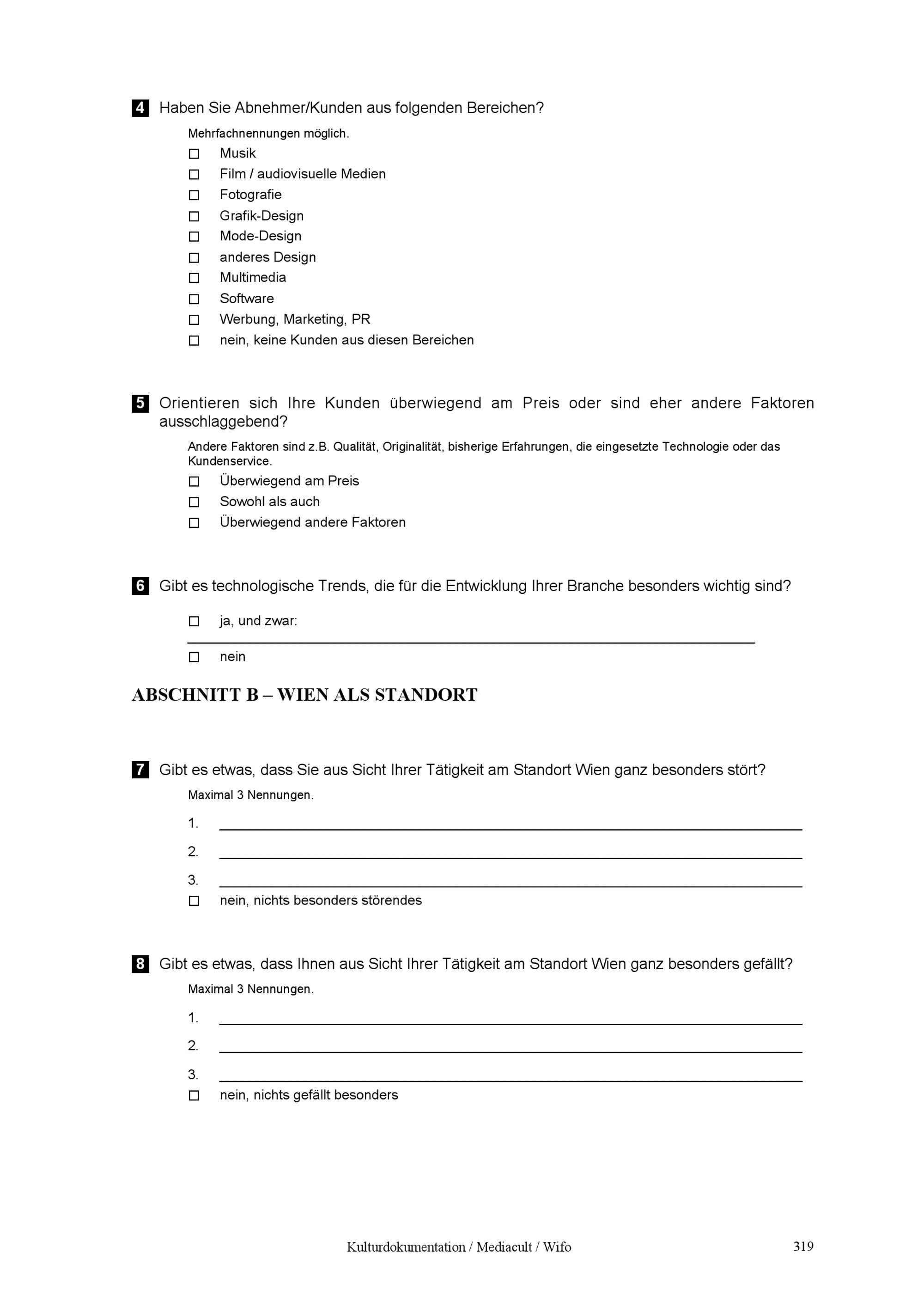 4 Haben Sie Abnehmer/Kunden aus folgenden Bereichen?

Mehrfachnennungen möglich.

☐ Musik
☐ Film / audiovisuelle Medien
☐ Fotografie
☐ Grafik-Design
☐ Mode-Design
☐ anderes Design
☐ Multimedia
☐ Software
☐ Werbung, Marketing, PR
☐ nein, keine Kunden aus diesen Bereichen

5 Orientieren sich Ihre Kunden überwiegend am Preis oder sind eher andere Faktoren ausschlaggebend?

Andere Faktoren sind z.B. Qualität, Originalität, bisherige Erfahrungen, die eingesetzte Technologie oder das Kundenservice.

☐ Überwiegend am Preis
☐ Sowohl als auch
☐ Überwiegend andere Faktoren

6 Gibt es technologische Trends, die für die Entwicklung Ihrer Branche besonders wichtig sind?

☐ ja, und zwar:
☐ nein

ABSCHNITT B – WIEN ALS STANDORT

7 Gibt es etwas, dass Sie aus Sicht Ihrer Tätigkeit am Standort Wien ganz besonders stört?

Maximal 3 Nennungen.

1.
2.
3.
☐ nein, nichts besonders störendes

8 Gibt es etwas, dass Ihnen aus Sicht Ihrer Tätigkeit am Standort Wien ganz besonders gefällt?

Maximal 3 Nennungen.

1.
2.
3.
☐ nein, nichts gefällt besonders

Kulturdokumentation / Mediacult / Wifo 319